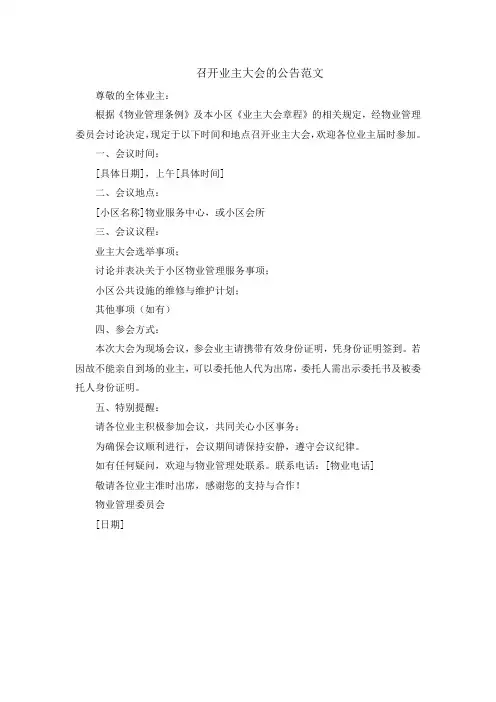 召开业主大会的公告范文

尊敬的全体业主：

根据《物业管理条例》及本小区《业主大会章程》的相关规定，经物业管理委员会讨论决定，现定于以下时间和地点召开业主大会，欢迎各位业主届时参加。

一、会议时间：

[具体日期]，上午[具体时间]

二、会议地点：

[小区名称]物业服务中心，或小区会所

三、会议议程：

业主大会选举事项；

讨论并表决关于小区物业管理服务事项；

小区公共设施的维修与维护计划；

其他事项（如有）

四、参会方式：

本次大会为现场会议，参会业主请携带有效身份证明，凭身份证明签到。若因故不能亲自到场的业主，可以委托他人代为出席，委托人需出示委托书及被委托人身份证明。

五、特别提醒：

请各位业主积极参加会议，共同关心小区事务；

为确保会议顺利进行，会议期间请保持安静，遵守会议纪律。

如有任何疑问，欢迎与物业管理处联系。联系电话：[物业电话]

敬请各位业主准时出席，感谢您的支持与合作！

物业管理委员会

[日期]